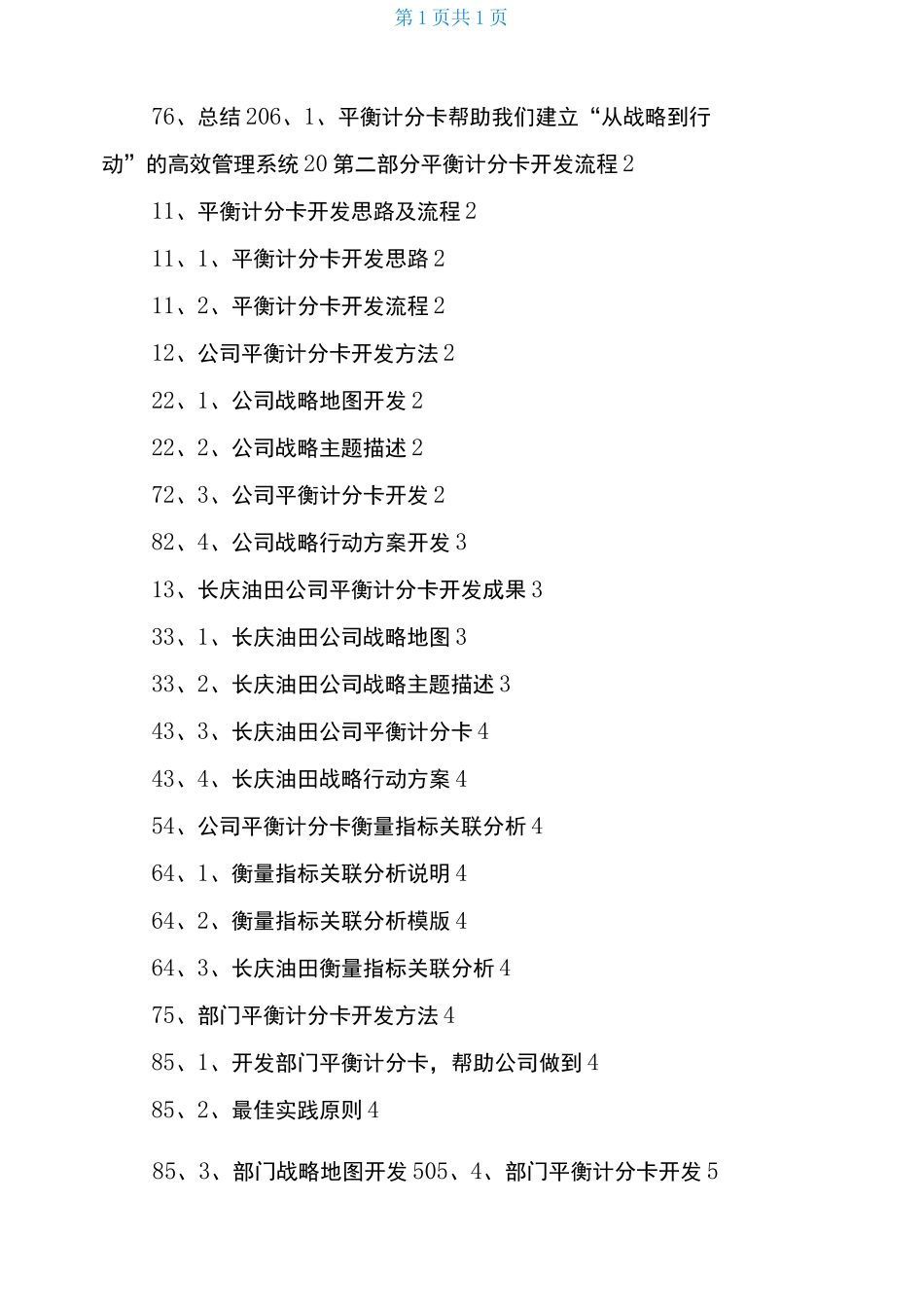 第 1 页共 1 页

76、总结 206、1、平衡计分卡帮助我们建立“从战略到行动”的高效管理系统 20 第二部分平衡计分卡开发流程 2

11、平衡计分卡开发思路及流程 2

11、1、平衡计分卡开发思路 2

11、2、平衡计分卡开发流程 2

12、公司平衡计分卡开发方法 2

22、1、公司战略地图开发 2

22、2、公司战略主题描述 2

72、3、公司平衡计分卡开发 2

82、4、公司战略行动方案开发 3

13、长庆油田公司平衡计分卡开发成果 3

33、1、长庆油田公司战略地图 3

33、2、长庆油田公司战略主题描述 3

43、3、长庆油田公司平衡计分卡 4

43、4、长庆油田战略行动方案 4

54、公司平衡计分卡衡量指标关联分析 4

64、1、衡量指标关联分析说明 4

64、2、衡量指标关联分析模版 4

64、3、长庆油田衡量指标关联分析 4

75、部门平衡计分卡开发方法 4

85、1、开发部门平衡计分卡，帮助公司做到 4

85、2、最佳实践原则 4

85、3、部门战略地图开发 505、4、部门平衡计分卡开发 5